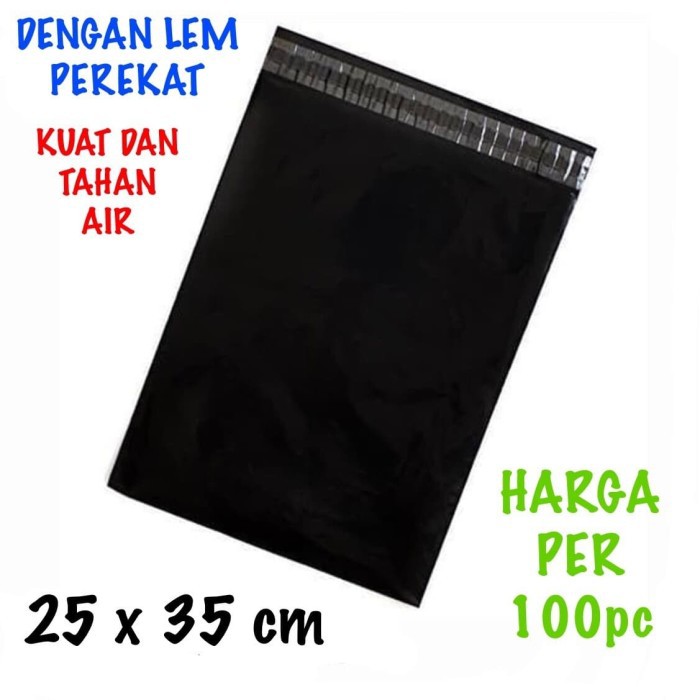 DENGAN LEM PEREKAT

KUAT DAN TAHAN AIR

HARGA PER 100pc

25 x 35 cm